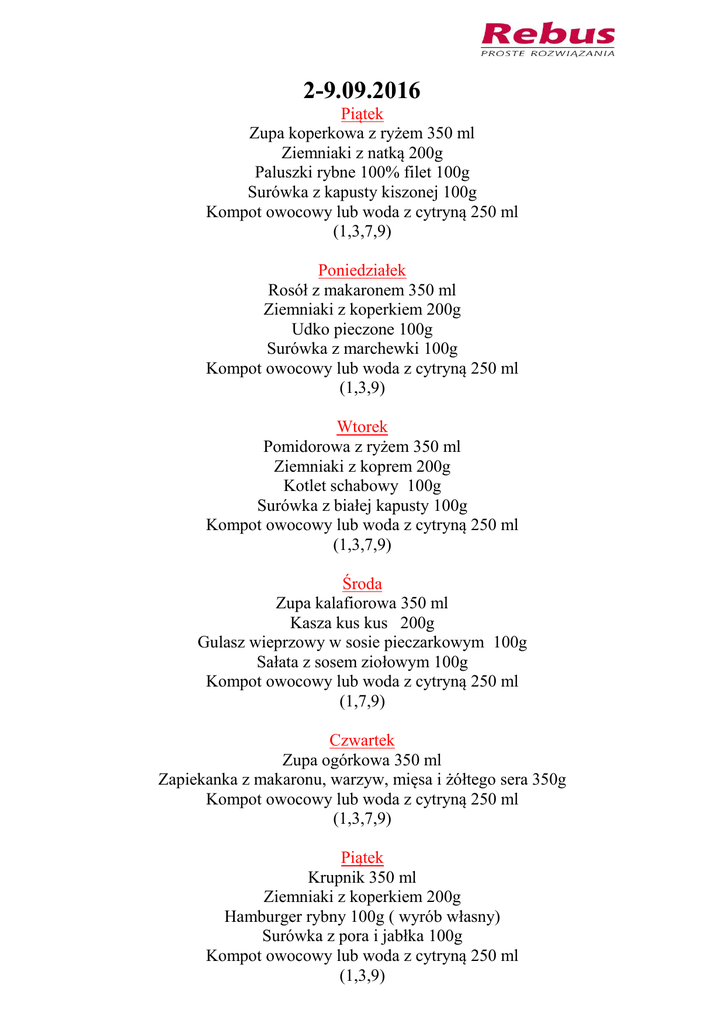 Rebus
PROSTE ROZWIĄZANIA

2-9.09.2016

Piątek
Zupa koperkowa z ryżem 350 ml
Ziemniaki z natką 200g
Paluszki rybne 100% filet 100g
Surówka z kapusty kiszonej 100g
Kompot owocowy lub woda z cytryną 250 ml
(1,3,7,9)

Poniedziałek
Rosół z makaronem 350 ml
Ziemniaki z koperkiem 200g
Udko pieczone 100g
Surówka z marchewki 100g
Kompot owocowy lub woda z cytryną 250 ml
(1,3,9)

Wtorek
Pomidorowa z ryżem 350 ml
Ziemniaki z koprem 200g
Kotlet schabowy 100g
Surówka z białej kapusty 100g
Kompot owocowy lub woda z cytryną 250 ml
(1,3,7,9)

Środa
Zupa kalafiorowa 350 ml
Kasza kus kus 200g
Gulasz wieprzowy w sosie pieczarkowym 100g
Sałata z sosem ziołowym 100g
Kompot owocowy lub woda z cytryną 250 ml
(1,7,9)

Czwartek
Zupa ogórkowa 350 ml
Zapiekanka z makaronu, warzyw, mięsa i żółtego sera 350g
Kompot owocowy lub woda z cytryną 250 ml
(1,3,7,9)

Piątek
Krupnik 350 ml
Ziemniaki z koperkiem 200g
Hamburger rybny 100g ( wyrób własny)
Surówka z pora i jabłka 100g
Kompot owocowy lub woda z cytryną 250 ml
(1,3,9)